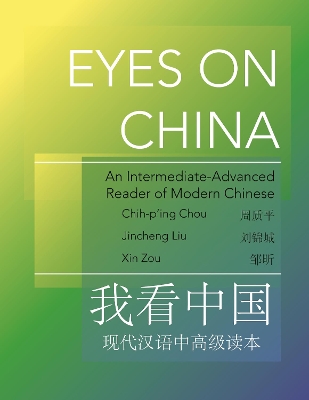 EYES ON CHINA

An Intermediate-Advanced Reader of Modern Chinese

Chih-p'ing Chou 周质平
Jincheng Liu 刘锦城
Xin Zou 邹昕

我看中国
现代汉语中高级读本